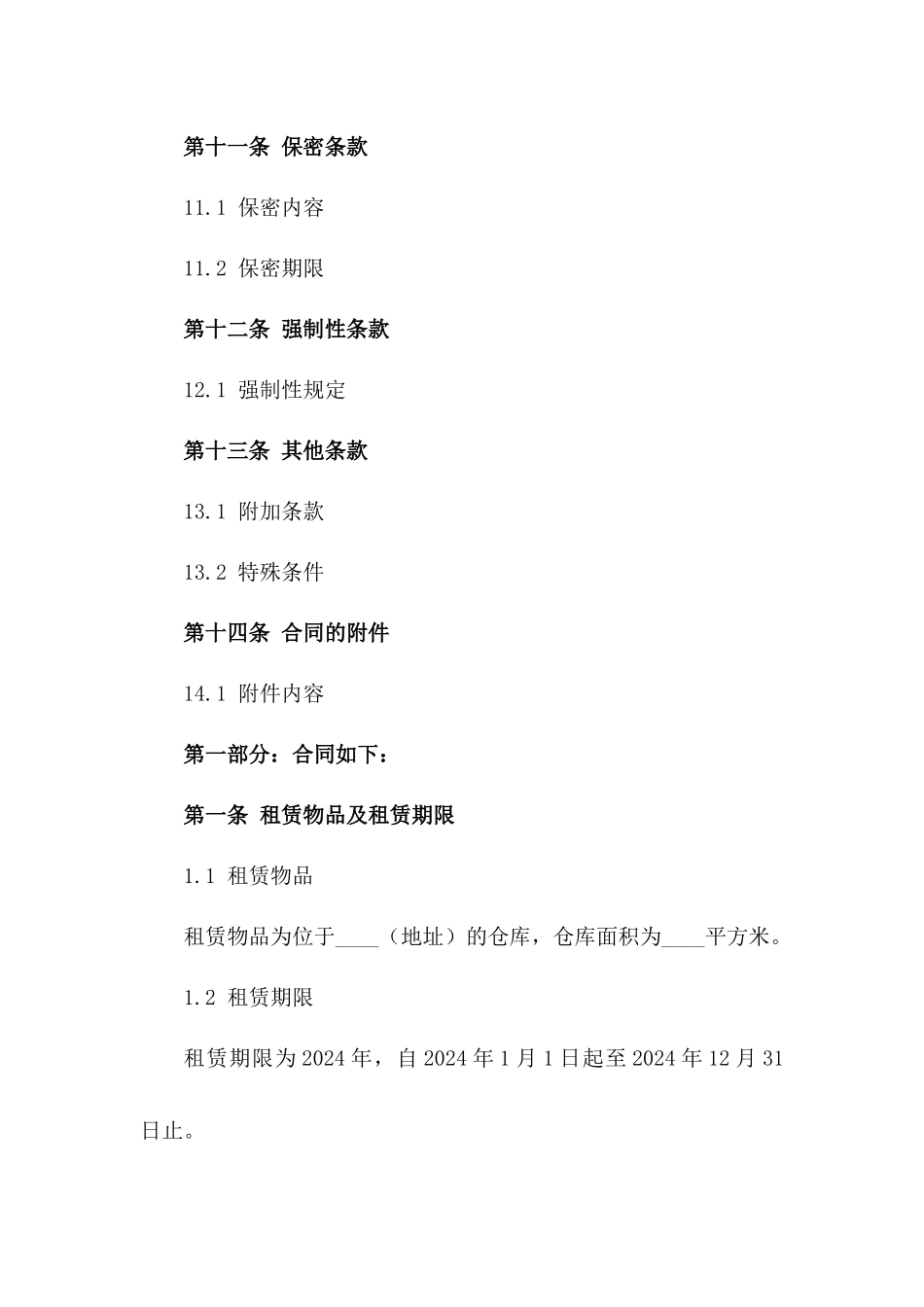 第十一条 保密条款

11.1 保密内容

11.2 保密期限

第十二条 强制性条款

12.1 强制性规定

第十三条 其他条款

13.1 附加条款

13.2 特殊条件

第十四条 合同的附件

14.1 附件内容

第一部分：合同如下：

第一条 租赁物品及租赁期限

1.1 租赁物品

租赁物品为位于____（地址）的仓库，仓库面积为____平方米。

1.2 租赁期限

租赁期限为2024年，自2024年1月1日起至2024年12月31日止。